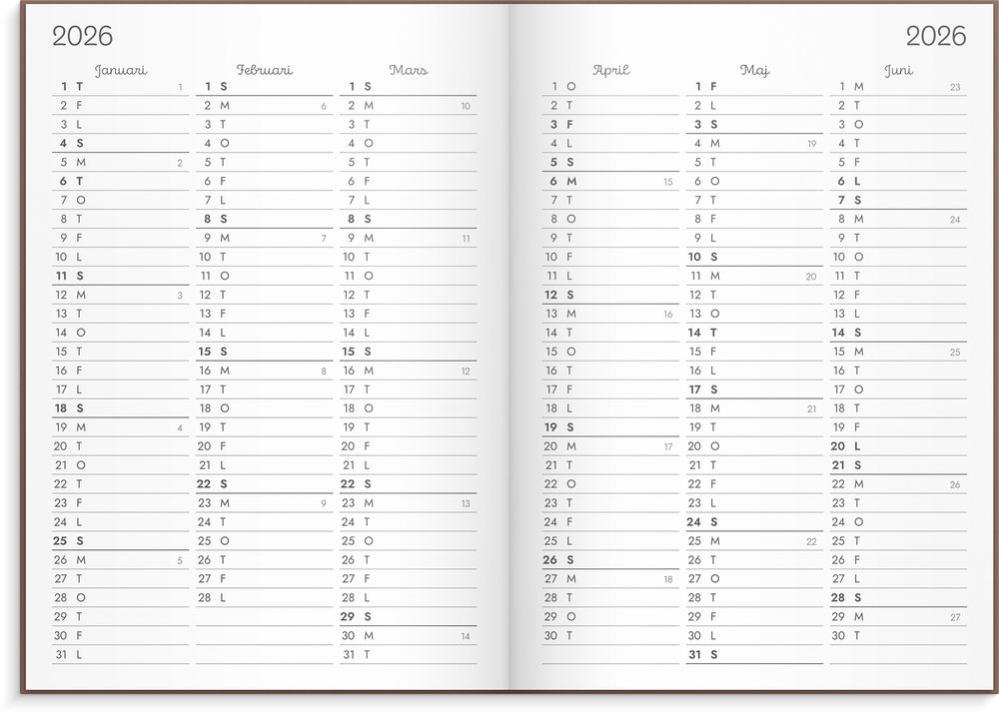 2026

Januari
1 T 1
2 F
3 L
4 S
5 M 2
6 T
7 O
8 T
9 F
10 L
11 S
12 M 3
13 T
14 O
15 T
16 F
17 L
18 S
19 M 4
20 T
21 O
22 T
23 F
24 L
25 S
26 M 5
27 T
28 O
29 T
30 F
31 L

Februari
1 S
2 M 6
3 T
4 O
5 T
6 F
7 L
8 S
9 M 7
10 T
11 O
12 T
13 F
14 L
15 S
16 M 8
17 T
18 O
19 T
20 F
21 L
22 S
23 M 9
24 T
25 O
26 T
27 F
28 L

Mars
1 S
2 M 10
3 T
4 O
5 T
6 F
7 L
8 S
9 M 11
10 T
11 O
12 T
13 F
14 L
15 S
16 M 12
17 T
18 O
19 T
20 F
21 L
22 S
23 M 13
24 T
25 O
26 T
27 F
28 L
29 S
30 M 14
31 T

2026

April
1 O
2 T
3 F
4 L
5 S
6 M 15
7 T
8 O
9 T
10 F
11 L
12 S
13 M 16
14 T
15 O
16 T
17 F
18 L
19 S
20 M 17
21 T
22 O
23 T
24 F
25 L
26 S
27 M 18
28 T
29 O
30 T

Maj
1 F
2 L
3 S
4 M 19
5 T
6 O
7 T
8 F
9 L
10 S
11 M 20
12 T
13 O
14 T
15 F
16 L
17 S
18 M 21
19 T
20 O
21 T
22 F
23 L
24 S
25 M 22
26 T
27 O
28 T
29 F
30 L
31 S

Juni
1 M 23
2 T
3 O
4 T
5 F
6 L
7 S
8 M 24
9 T
10 O
11 T
12 F
13 L
14 S
15 M 25
16 T
17 O
18 T
19 F
20 L
21 S
22 M 26
23 T
24 O
25 T
26 F
27 L
28 S
29 M 27
30 T